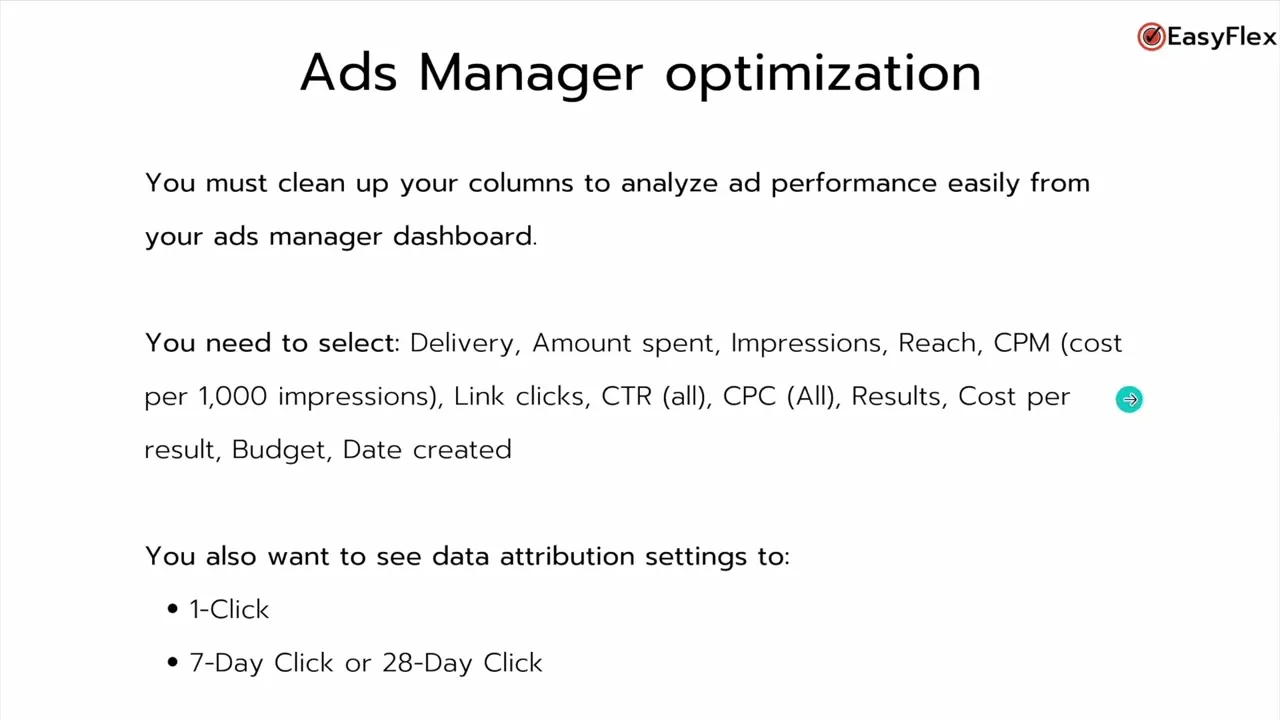 EasyFlex

Ads Manager optimization

You must clean up your columns to analyze ad performance easily from your ads manager dashboard.

You need to select: Delivery, Amount spent, Impressions, Reach, CPM (cost per 1,000 impressions), Link clicks, CTR (all), CPC (All), Results, Cost per result, Budget, Date created

You also want to see data attribution settings to:
• 1-Click
• 7-Day Click or 28-Day Click